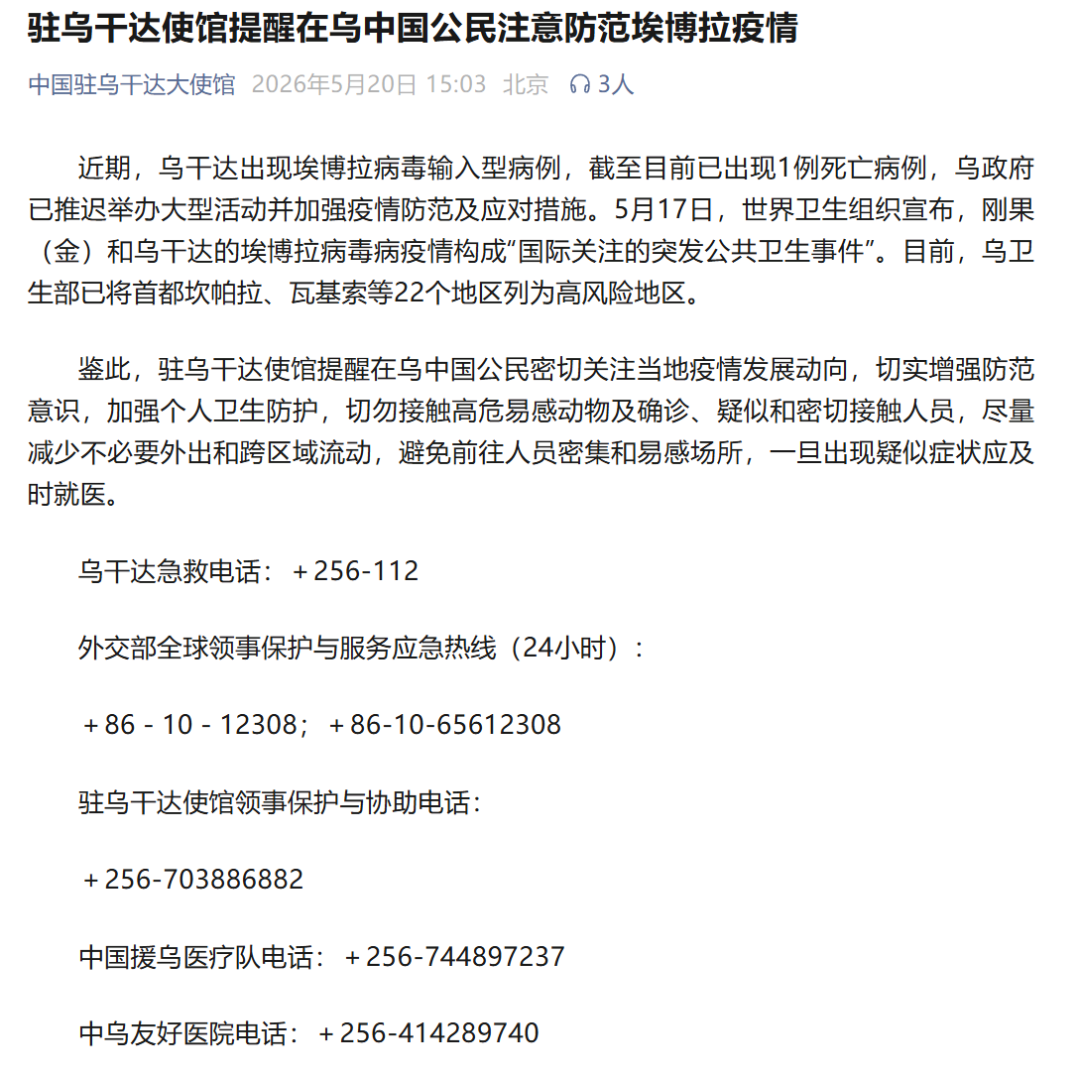 驻乌干达使馆提醒在乌中国公民注意防范埃博拉疫情

中国驻乌干达大使馆 2026年5月20日 15:03 北京 3人

近期，乌干达出现埃博拉病毒输入型病例，截至目前已出现1例死亡病例，乌政府已推迟举办大型活动并加强疫情防范及应对措施。5月17日，世界卫生组织宣布，刚果（金）和乌干达的埃博拉病毒病疫情构成“国际关注的突发公共卫生事件”。目前，乌卫生部已将首都坎帕拉、瓦基索等22个地区列为高风险地区。

鉴此，驻乌干达使馆提醒在乌中国公民密切关注当地疫情发展动向，切实增强防范意识，加强个人卫生防护，切勿接触高危易感动物及确诊、疑似和密切接触人员，尽量减少不必要外出和跨区域流动，避免前往人员密集和易感场所，一旦出现疑似症状应及时就医。

乌干达急救电话：＋256-112

外交部全球领事保护与服务应急热线（24小时）：

＋86－10－12308；＋86-10-65612308

驻乌干达使馆领事保护与协助电话：

＋256-703886882

中国援乌医疗队电话：＋256-744897237

中乌友好医院电话：＋256-414289740